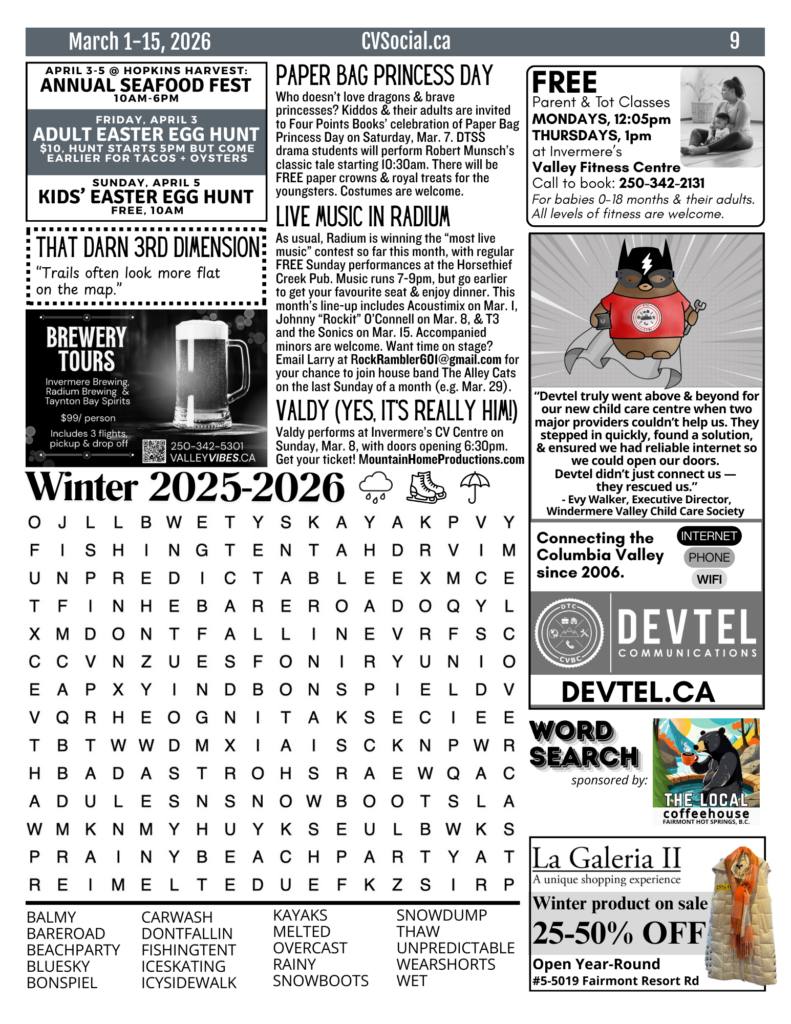 March 1-15, 2026 CVSocial.ca 9

APRIL 3-5 @ HOPKINS HARVEST:
ANNUAL SEAFOOD FEST
10AM-6PM

FRIDAY, APRIL 3
ADULT EASTER EGG HUNT
$10, HUNT STARTS 5PM BUT COME EARLIER FOR TACOS + OYSTERS

SUNDAY, APRIL 5
KIDS' EASTER EGG HUNT
FREE, 10AM

THAT DARN 3RD DIMENSION
"Trails often look more flat on the map."

BREWERY TOURS
Invermere Brewing, Radium Brewing & Taynton Bay Spirits
$99/ person
Includes 3 flights, pickup & drop off
250-342-5301
VALLEYVIBES.CA

PAPER BAG PRINCESS DAY
Who doesn't love dragons & brave princesses? Kiddos & their adults are invited to Four Points Books' celebration of Paper Bag Princess Day on Saturday, Mar. 7. DTSS drama students will perform Robert Munsch's classic tale starting 10:30am. There will be FREE paper crowns & royal treats for the youngsters. Costumes are welcome.

LIVE MUSIC IN RADIUM
As usual, Radium is winning the "most live music" contest so far this month, with regular FREE Sunday performances at the Horsethief Creek Pub. Music runs 7-9pm, but go earlier to get your favourite seat & enjoy dinner. This month's line-up includes Acoustimix on Mar. 1, Johnny "Rockit" O'Connell on Mar. 8, & T3 and the Sonics on Mar. 15. Accompanied minors are welcome. Want time on stage? Email Larry at RockRambler601@gmail.com for your chance to join house band The Alley Cats on the last Sunday of a month (e.g. Mar. 29).

VALDY (YES, IT'S REALLY HIM!)
Valdy performs at Invermere's CV Centre on Sunday, Mar. 8, with doors opening 6:30pm. Get your ticket! MountainHomeProductions.com

FREE
Parent & Tot Classes
MONDAYS, 12:05pm
THURSDAYS, 1pm
at Invermere's
Valley Fitness Centre
Call to book: 250-342-2131
For babies 0-18 months & their adults. All levels of fitness are welcome.

"Devtel truly went above & beyond for our new child care centre when two major providers couldn't help us. They stepped in quickly, found a solution, & ensured we had reliable internet so we could open our doors. Devtel didn't just connect us — they rescued us."
- Evy Walker, Executive Director, Windermere Valley Child Care Society

Connecting the Columbia Valley since 2006.
INTERNET
PHONE
WIFI
DTC CVBC
DEVTEL
COMMUNICATIONS
DEVTEL.CA

Winter 2025-2026

O J L L B W E T Y S K A Y A K P V Y
F I S H I N G T E N T A H D R V I M
U N P R E D I C T A B L E E X M C E
T F I N H E B A R E R O A D O Q Y L
X M D O N T F A L L I N E V R F S C
C C V N Z U E S F O N I R Y U N I O
E A P X Y I N D B O N S P I E L D V
V Q R H E O G N I T A K S E C I E E
T B T W W D M X I A I S C K N P W R
H B A D A S T R O H S R A E W Q A C
A D U L E S N S N O W B O O T S L A
W M K N M Y H U Y K S E U L B W K S
P R A I N Y B E A C H P A R T Y A T
R E I M E L T E D U E F K Z S I R P

BALMY
BAREROAD
BEACHPARTY
BLUESKY
BONSPIEL
CARWASH
DONTFALLIN
FISHINGTENT
ICESKATING
ICYSIDEWALK
KAYAKS
MELTED
OVERCAST
RAINY
SNOWBOOTS
SNOWDUMP
THAW
UNPREDICTABLE
WEARSHORTS
WET

WORD SEARCH
sponsored by:
THE LOCAL
coffeehouse
FAIRMONT HOT SPRINGS, B.C.

La Galeria II
A unique shopping experience
Winter product on sale
25-50% OFF
Open Year-Round
#5-5019 Fairmont Resort Rd